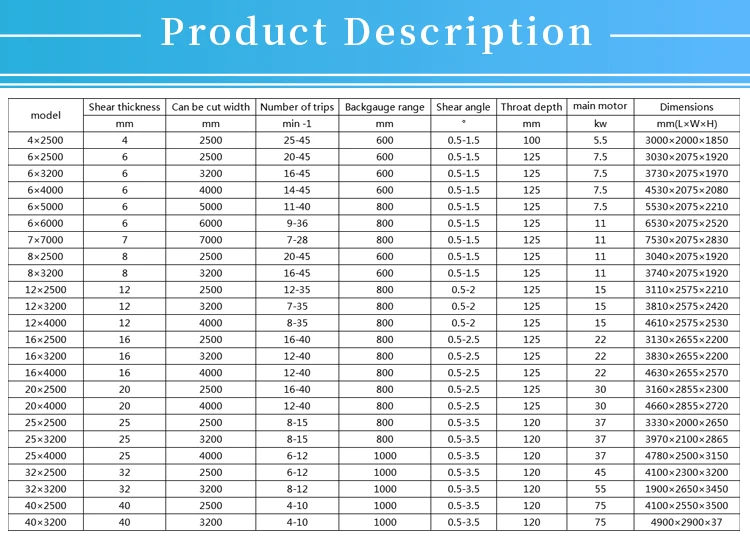 Product Description

| model | Shear thickness | Can be cut width | Number of trips | Backgauge range | Shear angle | Throat depth | main motor | Dimensions |
|---|---|---|---|---|---|---|---|---|
| | mm | mm | min -1 | mm | ° | mm | kw | mm(L×W×H) |
| 4×2500 | 4 | 2500 | 25-45 | 600 | 0.5-1.5 | 100 | 5.5 | 3000×2000×1850 |
| 6×2500 | 6 | 2500 | 20-45 | 600 | 0.5-1.5 | 125 | 7.5 | 3030×2075×1920 |
| 6×3200 | 6 | 3200 | 16-45 | 600 | 0.5-1.5 | 125 | 7.5 | 3730×2075×1970 |
| 6×4000 | 6 | 4000 | 14-45 | 600 | 0.5-1.5 | 125 | 7.5 | 4530×2075×2080 |
| 6×5000 | 6 | 5000 | 11-40 | 800 | 0.5-1.5 | 125 | 7.5 | 5530×2075×2210 |
| 6×6000 | 6 | 6000 | 9-36 | 800 | 0.5-1.5 | 125 | 11 | 6530×2075×2520 |
| 7×7000 | 7 | 7000 | 7-28 | 800 | 0.5-1.5 | 125 | 11 | 7530×2075×2830 |
| 8×2500 | 8 | 2500 | 20-45 | 600 | 0.5-1.5 | 125 | 11 | 3040×2075×1920 |
| 8×3200 | 8 | 3200 | 16-45 | 600 | 0.5-1.5 | 125 | 11 | 3740×2075×1920 |
| 12×2500 | 12 | 2500 | 12-35 | 800 | 0.5-2 | 125 | 15 | 3110×2575×2210 |
| 12×3200 | 12 | 3200 | 7-35 | 800 | 0.5-2 | 125 | 15 | 3810×2575×2420 |
| 12×4000 | 12 | 4000 | 8-35 | 800 | 0.5-2 | 125 | 15 | 4610×2575×2530 |
| 16×2500 | 16 | 2500 | 16-40 | 800 | 0.5-2.5 | 125 | 22 | 3130×2655×2200 |
| 16×3200 | 16 | 3200 | 12-40 | 800 | 0.5-2.5 | 125 | 22 | 3830×2655×2200 |
| 16×4000 | 16 | 4000 | 12-40 | 800 | 0.5-2.5 | 125 | 22 | 4630×2655×2570 |
| 20×2500 | 20 | 2500 | 16-40 | 800 | 0.5-2.5 | 125 | 30 | 3160×2855×2300 |
| 20×4000 | 20 | 4000 | 12-40 | 800 | 0.5-2.5 | 125 | 30 | 4660×2855×2720 |
| 25×2500 | 25 | 2500 | 8-15 | 800 | 0.5-3.5 | 120 | 37 | 3330×2000×2650 |
| 25×3200 | 25 | 3200 | 8-15 | 800 | 0.5-3.5 | 120 | 37 | 3970×2100×2865 |
| 25×4000 | 25 | 4000 | 6-12 | 1000 | 0.5-3.5 | 120 | 37 | 4780×2500×3150 |
| 32×2500 | 32 | 2500 | 6-12 | 1000 | 0.5-3.5 | 120 | 45 | 4100×2300×3200 |
| 32×3200 | 32 | 3200 | 8-12 | 1000 | 0.5-3.5 | 120 | 55 | 1900×2650×3450 |
| 40×2500 | 40 | 2500 | 4-10 | 1000 | 0.5-3.5 | 120 | 75 | 4100×2550×3500 |
| 40×3200 | 40 | 3200 | 4-10 | 1000 | 0.5-3.5 | 120 | 75 | 4900×2900×37 |